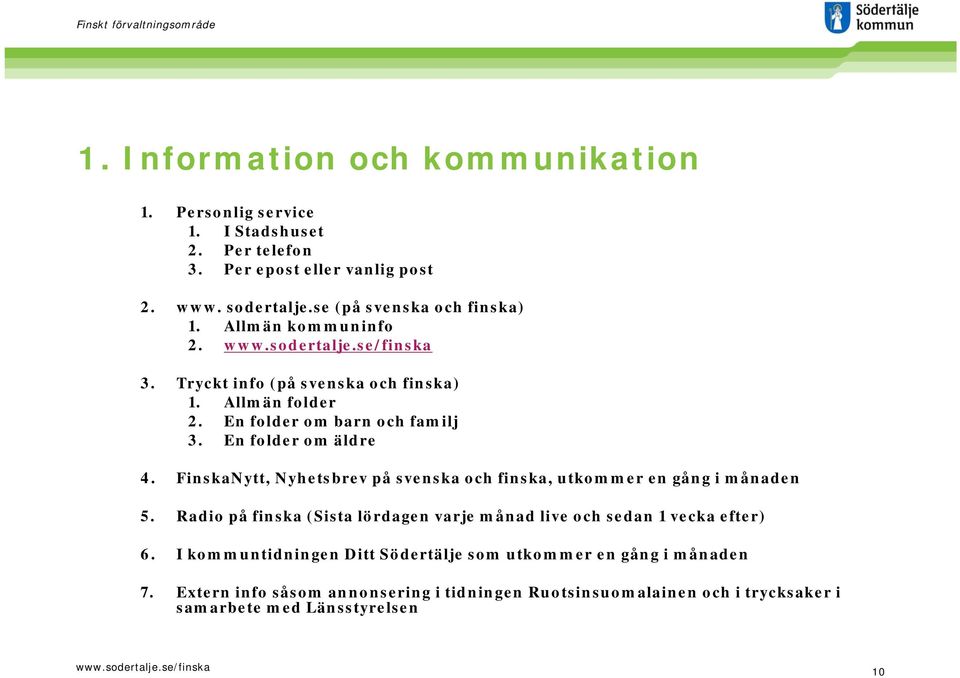 Finskt förvaltningsområde

Södertälje kommun

1. Information och kommunikation

1. Personlig service
   1. I Stadshuset
   2. Per telefon
   3. Per epost eller vanlig post

2. www. sodertalje.se (på svenska och finska)
   1. Allmän kommuninfo
   2. www.sodertalje.se/finska

3. Tryckt info (på svenska och finska)
   1. Allmän folder
   2. En folder om barn och familj
   3. En folder om äldre

4. FinskaNytt, Nyhetsbrev på svenska och finska, utkommer en gång i månaden

5. Radio på finska (Sista lördagen varje månad live och sedan 1 vecka efter)

6. I kommuntidningen Ditt Södertälje som utkommer en gång i månaden

7. Extern info såsom annonsering i tidningen Ruotsinsuomalainen och i trycksaker i samarbete med Länsstyrelsen

www.sodertalje.se/finska

10